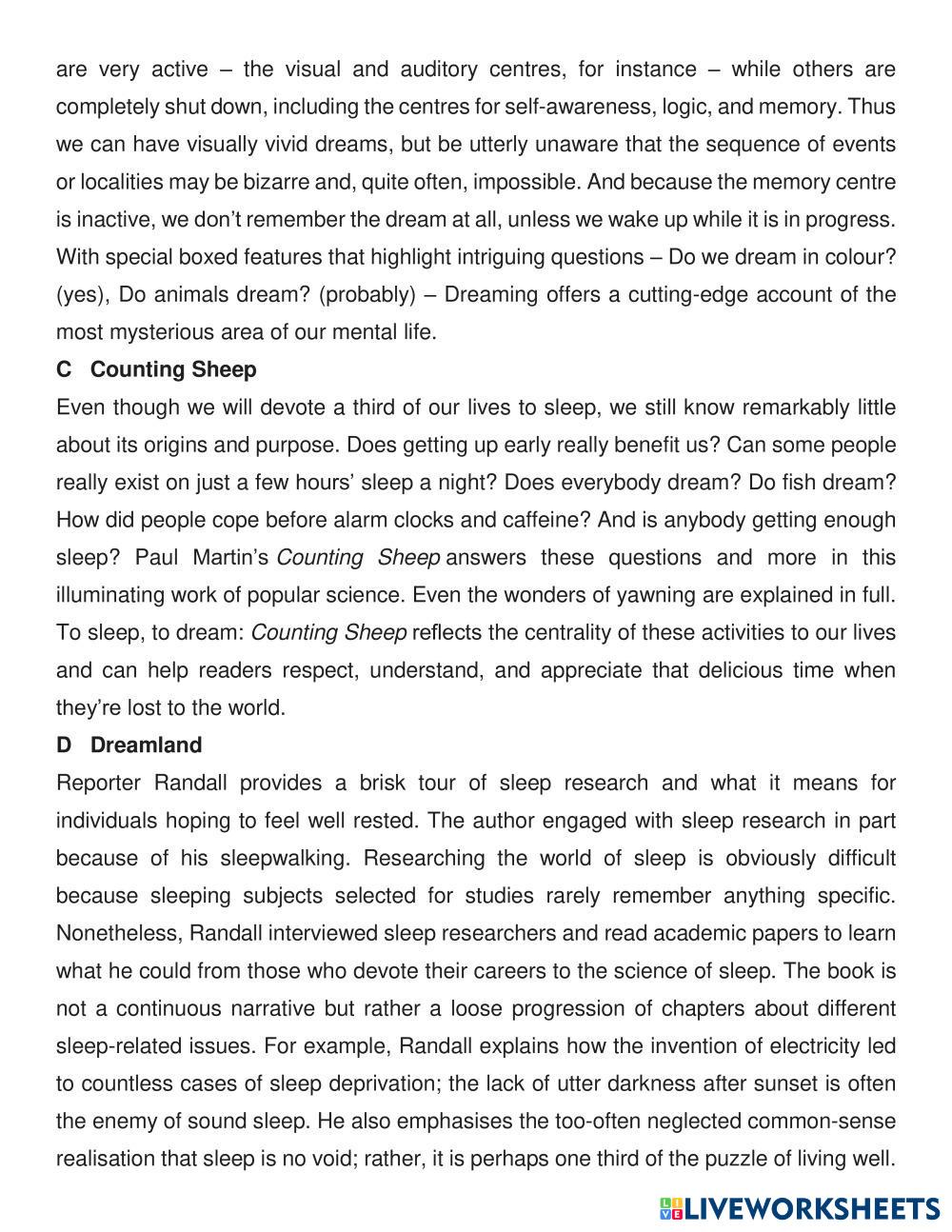 are very active – the visual and auditory centres, for instance – while others are completely shut down, including the centres for self-awareness, logic, and memory. Thus we can have visually vivid dreams, but be utterly unaware that the sequence of events or localities may be bizarre and, quite often, impossible. And because the memory centre is inactive, we don't remember the dream at all, unless we wake up while it is in progress. With special boxed features that highlight intriguing questions – Do we dream in colour? (yes), Do animals dream? (probably) – Dreaming offers a cutting-edge account of the most mysterious area of our mental life.

C Counting Sheep

Even though we will devote a third of our lives to sleep, we still know remarkably little about its origins and purpose. Does getting up early really benefit us? Can some people really exist on just a few hours' sleep a night? Does everybody dream? Do fish dream? How did people cope before alarm clocks and caffeine? And is anybody getting enough sleep? Paul Martin's Counting Sheep answers these questions and more in this illuminating work of popular science. Even the wonders of yawning are explained in full. To sleep, to dream: Counting Sheep reflects the centrality of these activities to our lives and can help readers respect, understand, and appreciate that delicious time when they're lost to the world.

D Dreamland

Reporter Randall provides a brisk tour of sleep research and what it means for individuals hoping to feel well rested. The author engaged with sleep research in part because of his sleepwalking. Researching the world of sleep is obviously difficult because sleeping subjects selected for studies rarely remember anything specific. Nonetheless, Randall interviewed sleep researchers and read academic papers to learn what he could from those who devote their careers to the science of sleep. The book is not a continuous narrative but rather a loose progression of chapters about different sleep-related issues. For example, Randall explains how the invention of electricity led to countless cases of sleep deprivation; the lack of utter darkness after sunset is often the enemy of sound sleep. He also emphasises the too-often neglected common-sense realisation that sleep is no void; rather, it is perhaps one third of the puzzle of living well.

LIVEWORKSHEETS